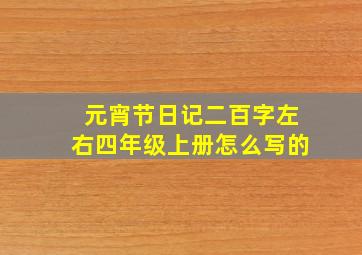 元宵节日记二百字左右四年级上册怎么写的